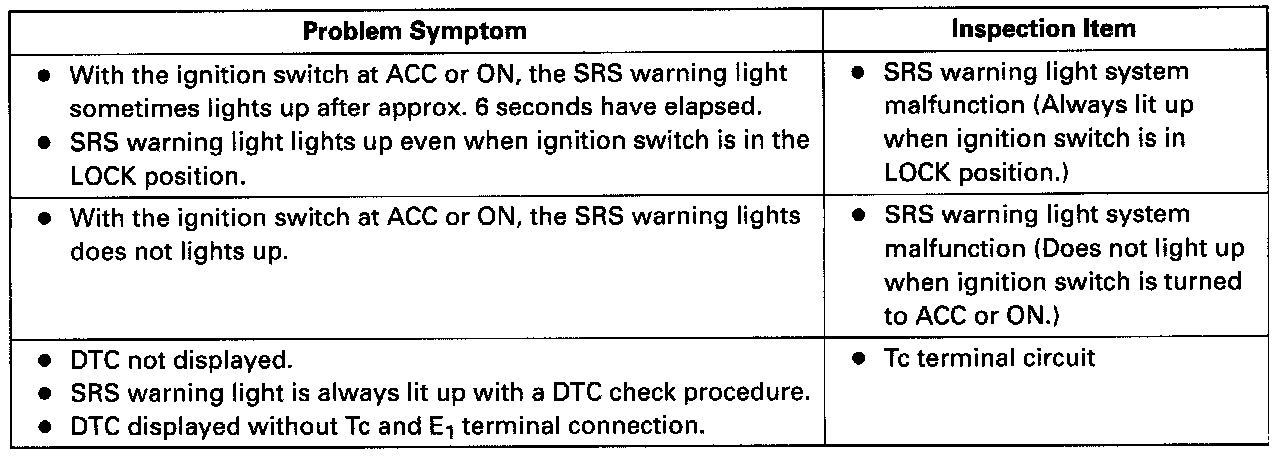 | Problem Symptom | Inspection Item |
|---|---|
| • With the ignition switch at ACC or ON, the SRS warning light sometimes lights up after approx. 6 seconds have elapsed. • SRS warning light lights up even when ignition switch is in the LOCK position. | • SRS warning light system malfunction (Always lit up when ignition switch is in LOCK position.) |
| • With the ignition switch at ACC or ON, the SRS warning lights does not lights up. | • SRS warning light system malfunction (Does not light up when ignition switch is turned to ACC or ON.) |
| • DTC not displayed. • SRS warning light is always lit up with a DTC check procedure. • DTC displayed without Tc and $E_1$ terminal connection. | • Tc terminal circuit |